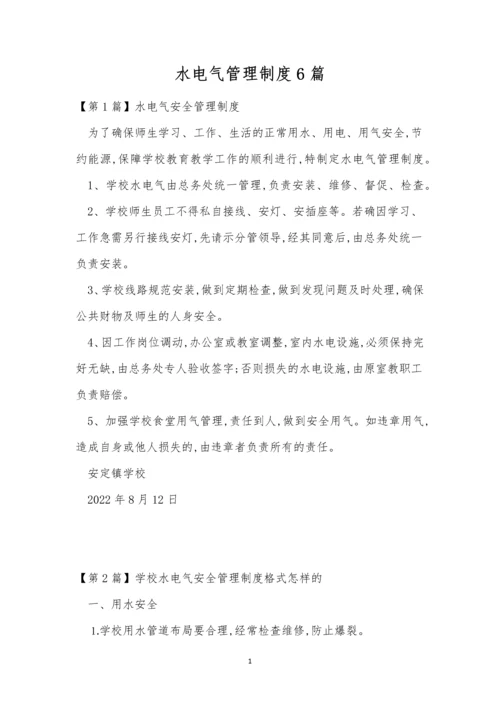 水电气管理制度6篇

【第1篇】水电气安全管理制度

为了确保师生学习、工作、生活的正常用水、用电、用气安全,节约能源,保障学校教育教学工作的顺利进行,特制定水电气管理制度。

1、学校水电气由总务处统一管理,负责安装、维修、督促、检查。

2、学校师生员工不得私自接线、安灯、安插座等。若确因学习、工作急需另行接线安灯,先请示分管领导,经其同意后,由总务处统一负责安装。

3、学校线路规范安装,做到定期检查,做到发现问题及时处理,确保公共财物及师生的人身安全。

4、因工作岗位调动,办公室或教室调整,室内水电设施,必须保持完好无缺,由总务处专人验收签字;否则损失的水电设施,由原室教职工负责赔偿。

5、加强学校食堂用气管理,责任到人,做到安全用气。如违章用气,造成自身或他人损失的,由违章者负责所有的责任。

安定镇学校

2022年8月12日

【第2篇】学校水电气安全管理制度格式怎样的

一、用水安全

1.学校用水管道布局要合理,经常检查维修,防止爆裂。

1